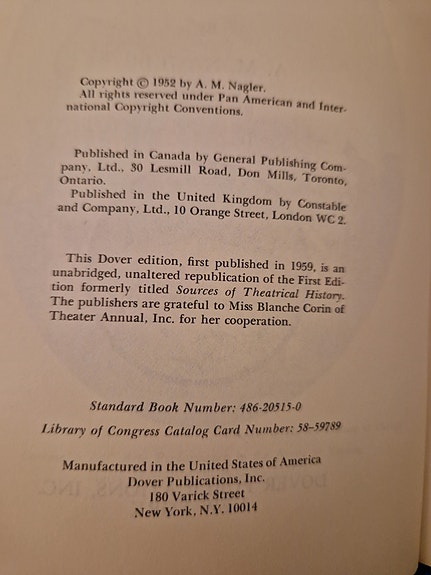 Copyright © 1952 by A. M. Nagler.
All rights reserved under Pan American and International Copyright Conventions.

Published in Canada by General Publishing Company, Ltd., 30 Lesmill Road, Don Mills, Toronto, Ontario.

Published in the United Kingdom by Constable and Company, Ltd., 10 Orange Street, London WC 2.

This Dover edition, first published in 1959, is an unabridged, unaltered republication of the First Edition formerly titled Sources of Theatrical History. The publishers are grateful to Miss Blanche Corin of Theater Annual, Inc. for her cooperation.

Standard Book Number: 486-20515-0

Library of Congress Catalog Card Number: 58-59789

Manufactured in the United States of America
Dover Publications, Inc.
180 Varick Street
New York, N.Y. 10014